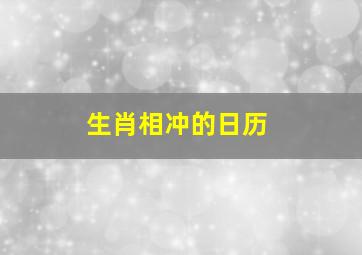 生肖相冲的日历